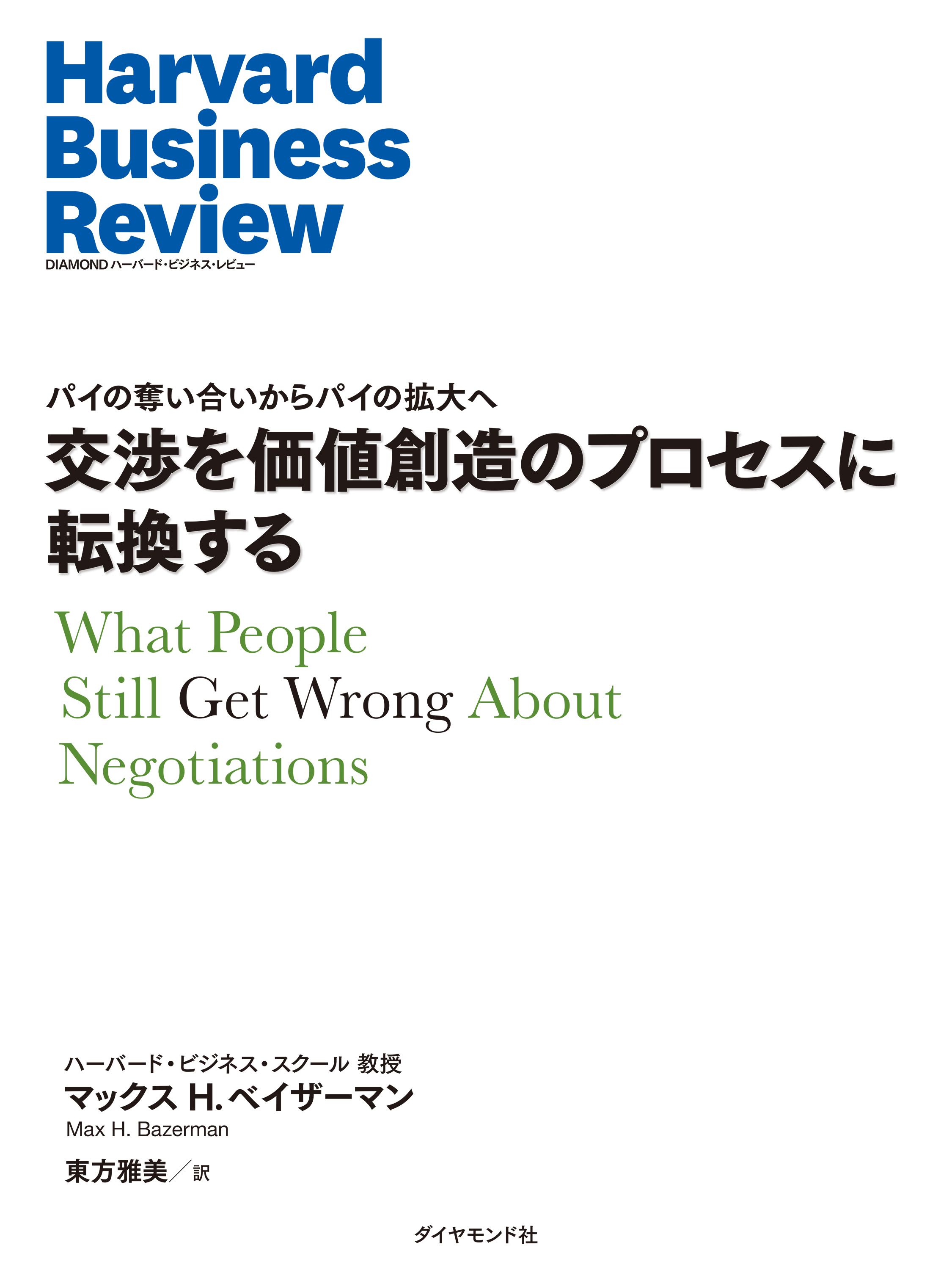 Harvard Business Review
DIAMOND ハーバード・ビジネス・レビュー

パイの奪い合いからパイの拡大へ
交渉を価値創造のプロセスに転換する

What People Still Get Wrong About Negotiations

ハーバード・ビジネス・スクール 教授
マックス H. ベイザーマン
Max H. Bazerman
東方雅美／訳

ダイヤモンド社